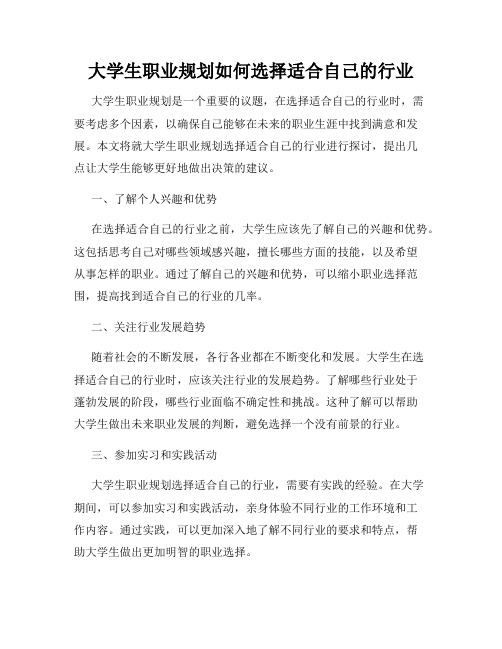 大学生职业规划如何选择适合自己的行业

大学生职业规划是一个重要的议题，在选择适合自己的行业时，需要考虑多个因素，以确保自己能够在未来的职业生涯中找到满意和发展。本文将就大学生职业规划选择适合自己的行业进行探讨，提出几点让大学生能够更好地做出决策的建议。

一、了解个人兴趣和优势

在选择适合自己的行业之前，大学生应该先了解自己的兴趣和优势。这包括思考自己对哪些领域感兴趣，擅长哪些方面的技能，以及希望从事怎样的职业。通过了解自己的兴趣和优势，可以缩小职业选择范围，提高找到适合自己的行业的几率。

二、关注行业发展趋势

随着社会的不断发展，各行各业都在不断变化和发展。大学生在选择适合自己的行业时，应该关注行业的发展趋势。了解哪些行业处于蓬勃发展的阶段，哪些行业面临不确定性和挑战。这种了解可以帮助大学生做出未来职业发展的判断，避免选择一个没有前景的行业。

三、参加实习和实践活动

大学生职业规划选择适合自己的行业，需要有实践的经验。在大学期间，可以参加实习和实践活动，亲身体验不同行业的工作环境和工作内容。通过实践，可以更加深入地了解不同行业的要求和特点，帮助大学生做出更加明智的职业选择。